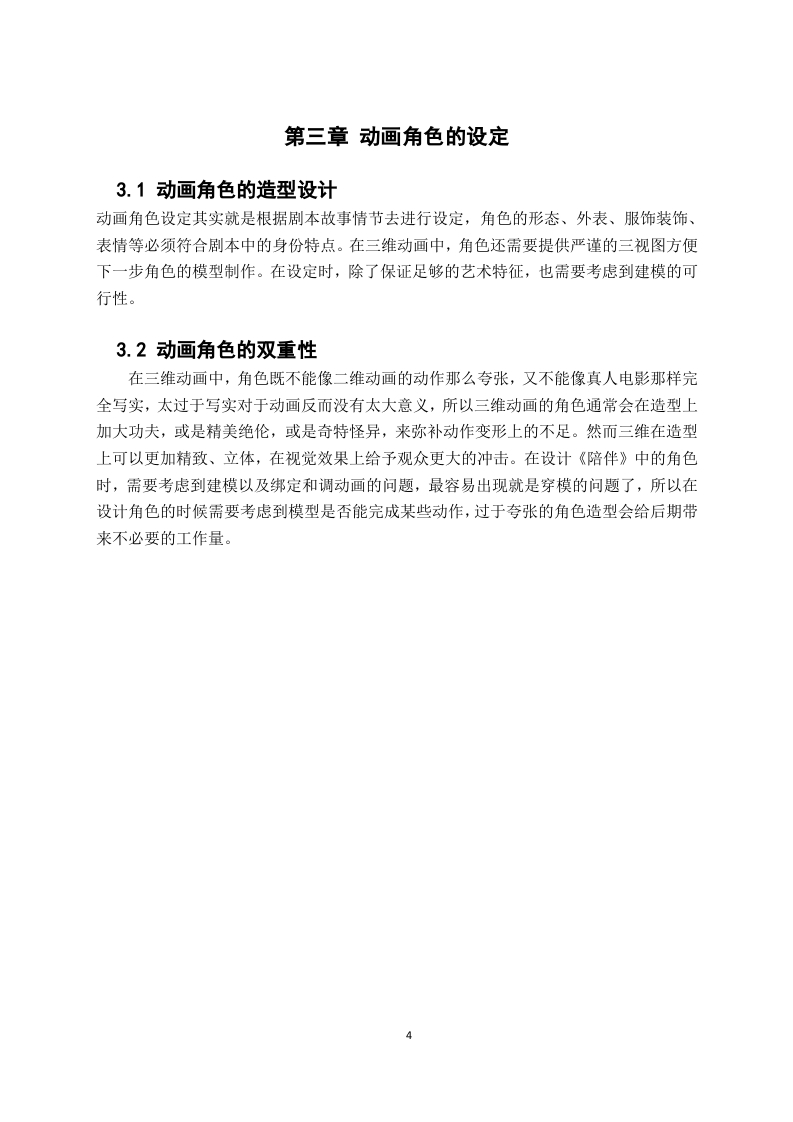 第三章 动画角色的设定

3.1 动画角色的造型设计

动画角色设定其实就是根据剧本故事情节去进行设定，角色的形态、外表、服饰装饰、表情等必须符合剧本中的身份特点。在三维动画中，角色还需要提供严谨的三视图方便下一步角色的模型制作。在设定时，除了保证足够的艺术特征，也需要考虑到建模的可行性。

3.2 动画角色的双重性

在三维动画中，角色既不能像二维动画的动作那么夸张，又不能像真人电影那样完全写实，太过于写实对于动画反而没有太大意义，所以三维动画的角色通常会在造型上加大功夫，或是精美绝伦，或是奇特怪异，来弥补动作变形上的不足。然而三维在造型上可以更加精致、立体，在视觉效果上给予观众更大的冲击。在设计《陪伴》中的角色时，需要考虑到建模以及绑定和调动画的问题，最容易出现就是穿模的问题了，所以在设计角色的时候需要考虑到模型是否能完成某些动作，过于夸张的角色造型会给后期带来不必要的工作量。

4